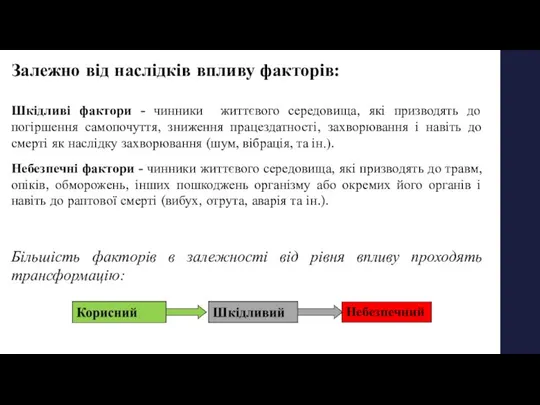 Залежно від наслідків впливу факторів:

Шкідливі фактори - чинники життєвого середовища, які призводять до погіршення самопочуття, зниження працездатності, захворювання і навіть до смерті як наслідку захворювання (шум, вібрація, та ін.).

Небезпечні фактори - чинники життєвого середовища, які призводять до травм, опіків, обморожень, інших пошкоджень організму або окремих його органів і навіть до раптової смерті (вибух, отрута, аварія та ін.).

Більшість факторів в залежності від рівня впливу проходять трансформацію:

Корисний

Шкідливий

Небезпечний